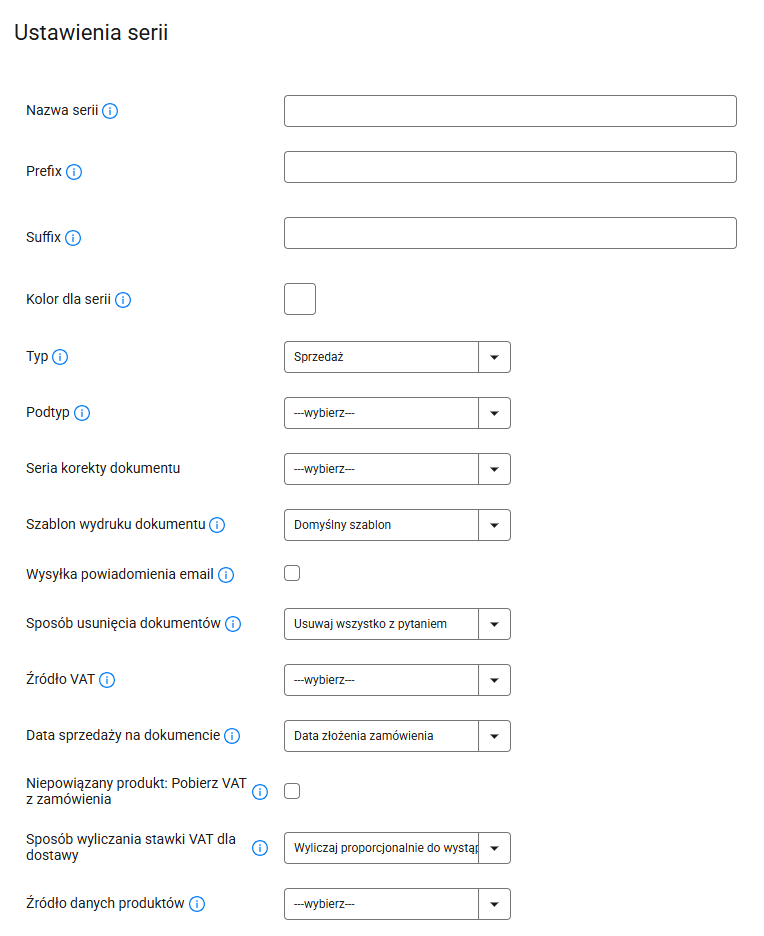 Ustawienia serii

Nazwa serii

Prefix

Suffix

Kolor dla serii

Typ
Sprzedaż

Podtyp
---wybierz---

Seria korekty dokumentu
---wybierz---

Szablon wydruku dokumentu
Domyślny szablon

Wysyłka powiadomienia email

Sposób usunięcia dokumentów
Usuwaj wszystko z pytaniem

Źródło VAT
---wybierz---

Data sprzedaży na dokumencie
Data złożenia zamówienia

Niepowiązany produkt: Pobierz VAT z zamówienia

Sposób wyliczania stawki VAT dla dostawy
Wyliczaj proporcjonalnie do wystąp

Źródło danych produktów
---wybierz---